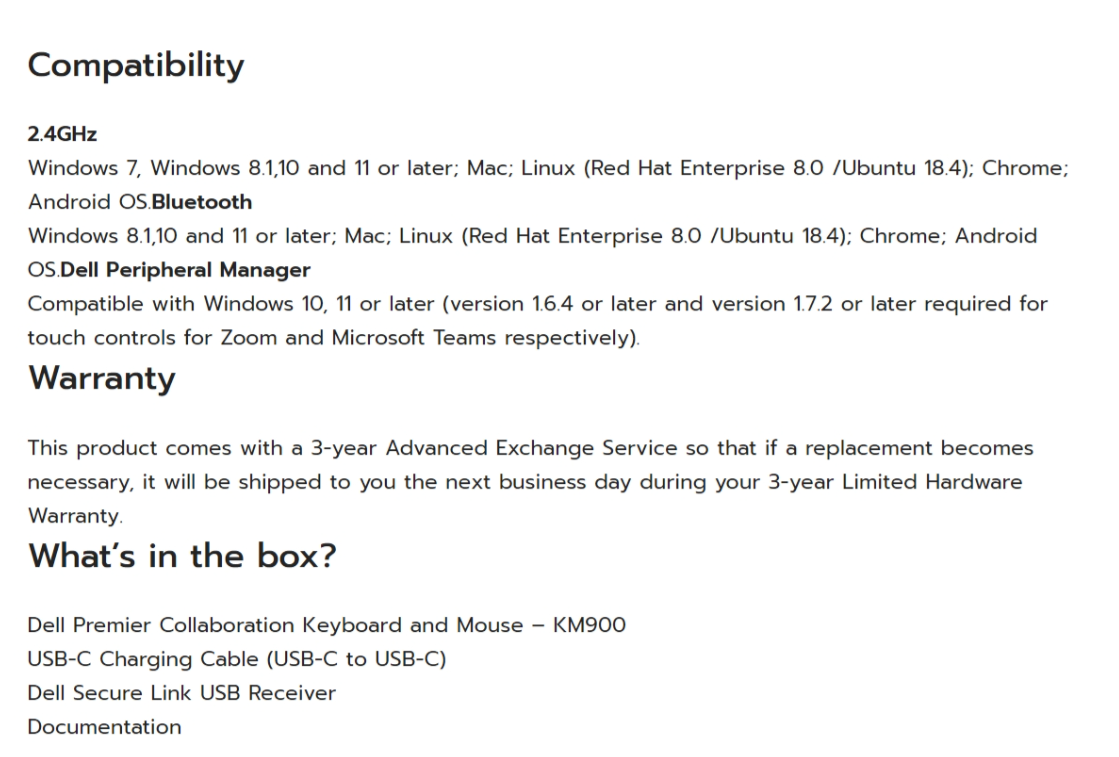 Compatibility

2.4GHz

Windows 7, Windows 8.1,10 and 11 or later; Mac; Linux (Red Hat Enterprise 8.0 /Ubuntu 18.4); Chrome; Android OS.Bluetooth

Windows 8.1,10 and 11 or later; Mac; Linux (Red Hat Enterprise 8.0 /Ubuntu 18.4); Chrome; Android OS.Dell Peripheral Manager

Compatible with Windows 10, 11 or later (version 1.6.4 or later and version 1.7.2 or later required for touch controls for Zoom and Microsoft Teams respectively).

Warranty

This product comes with a 3-year Advanced Exchange Service so that if a replacement becomes necessary, it will be shipped to you the next business day during your 3-year Limited Hardware Warranty.

What's in the box?

Dell Premier Collaboration Keyboard and Mouse – KM900
USB-C Charging Cable (USB-C to USB-C)
Dell Secure Link USB Receiver
Documentation